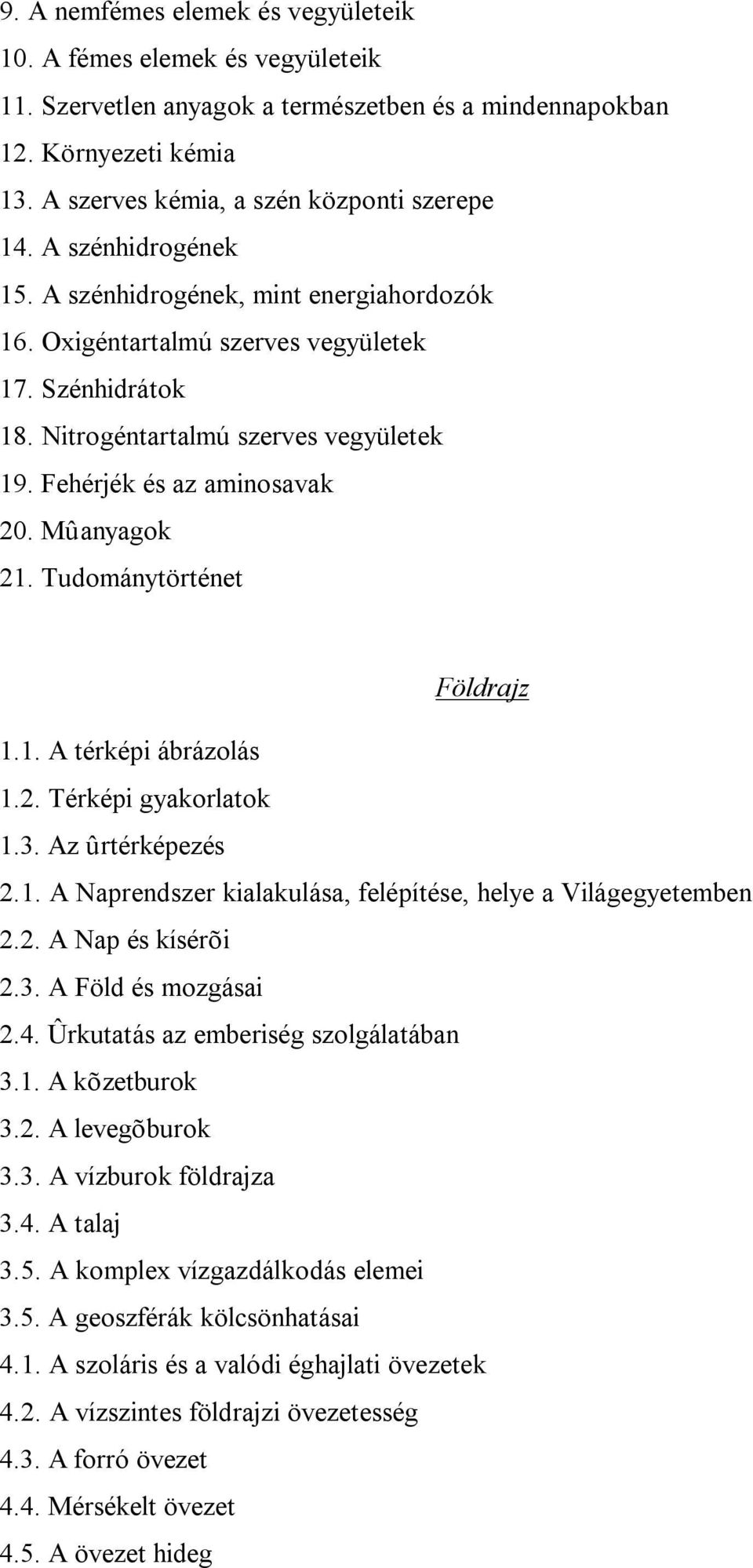 9. A nemfémes elemek és vegyületeik
10. A fémes elemek és vegyületeik
11. Szervetlen anyagok a természetben és a mindennapokban
12. Környezeti kémia
13. A szerves kémia, a szén központi szerepe
14. A szénhidrogének
15. A szénhidrogének, mint energiahordozók
16. Oxigéntartalmú szerves vegyületek
17. Szénhidrátok
18. Nitrogéntartalmú szerves vegyületek
19. Fehérjék és az aminosavak
20. Mûanyagok
21. Tudománytörténet

Földrajz

1.1. A térképi ábrázolás
1.2. Térképi gyakorlatok
1.3. Az ûrtérképezés
2.1. A Naprendszer kialakulása, felépítése, helye a Világegyetemben
2.2. A Nap és kísérõi
2.3. A Föld és mozgásai
2.4. Ûrkutatás az emberiség szolgálatában
3.1. A kõzetburok
3.2. A levegõburok
3.3. A vízburok földrajza
3.4. A talaj
3.5. A komplex vízgazdálkodás elemei
3.5. A geoszférák kölcsönhatásai
4.1. A szoláris és a valódi éghajlati övezetek
4.2. A vízszintes földrajzi övezetesség
4.3. A forró övezet
4.4. Mérsékelt övezet
4.5. A övezet hideg